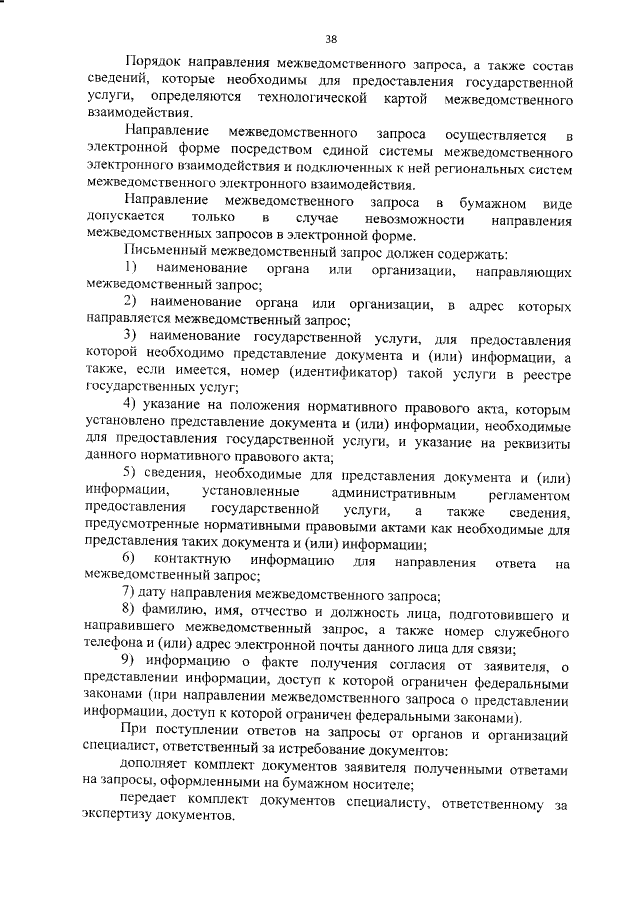 38

Порядок направления межведомственного запроса, а также состав сведений, которые необходимы для предоставления государственной услуги, определяются технологической картой межведомственного взаимодействия.

Направление межведомственного запроса осуществляется в электронной форме посредством единой системы межведомственного электронного взаимодействия и подключенных к ней региональных систем межведомственного электронного взаимодействия.

Направление межведомственного запроса в бумажном виде допускается только в случае невозможности направления межведомственных запросов в электронной форме.

Письменный межведомственный запрос должен содержать:

1) наименование органа или организации, направляющих межведомственный запрос;

2) наименование органа или организации, в адрес которых направляется межведомственный запрос;

3) наименование государственной услуги, для предоставления которой необходимо представление документа и (или) информации, а также, если имеется, номер (идентификатор) такой услуги в реестре государственных услуг;

4) указание на положения нормативного правового акта, которым установлено представление документа и (или) информации, необходимые для предоставления государственной услуги, и указание на реквизиты данного нормативного правового акта;

5) сведения, необходимые для представления документа и (или) информации, установленные административным регламентом предоставления государственной услуги, а также сведения, предусмотренные нормативными правовыми актами как необходимые для представления таких документа и (или) информации;

6) контактную информацию для направления ответа на межведомственный запрос;

7) дату направления межведомственного запроса;

8) фамилию, имя, отчество и должность лица, подготовившего и направившего межведомственный запрос, а также номер служебного телефона и (или) адрес электронной почты данного лица для связи;

9) информацию о факте получения согласия от заявителя, о представлении информации, доступ к которой ограничен федеральными законами (при направлении межведомственного запроса о представлении информации, доступ к которой ограничен федеральными законами).

При поступлении ответов на запросы от органов и организаций специалист, ответственный за истребование документов:

дополняет комплект документов заявителя полученными ответами на запросы, оформленными на бумажном носителе;

передает комплект документов специалисту, ответственному за экспертизу документов.